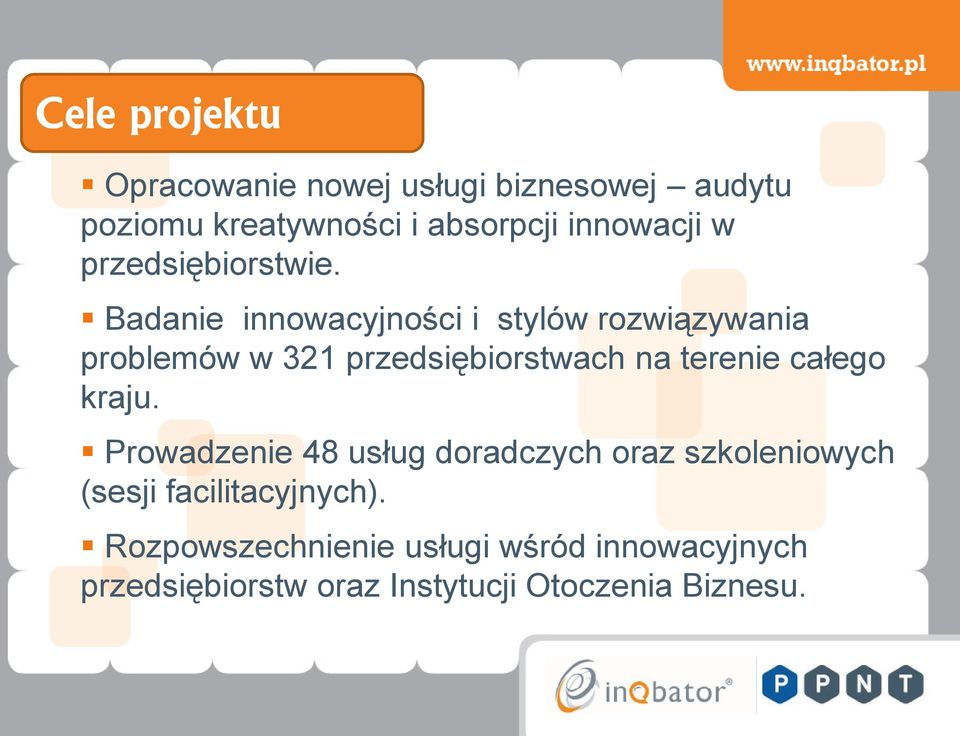 www.inqbator.pl

Cele projektu

▪ Opracowanie nowej usługi biznesowej – audytu poziomu kreatywności i absorpcji innowacji w przedsiębiorstwie.

▪ Badanie innowacyjności i stylów rozwiązywania problemów w 321 przedsiębiorstwach na terenie całego kraju.

▪ Prowadzenie 48 usług doradczych oraz szkoleniowych (sesji facilitacyjnych).

▪ Rozpowszechnienie usługi wśród innowacyjnych przedsiębiorstw oraz Instytucji Otoczenia Biznesu.

inQbator®

P P N T